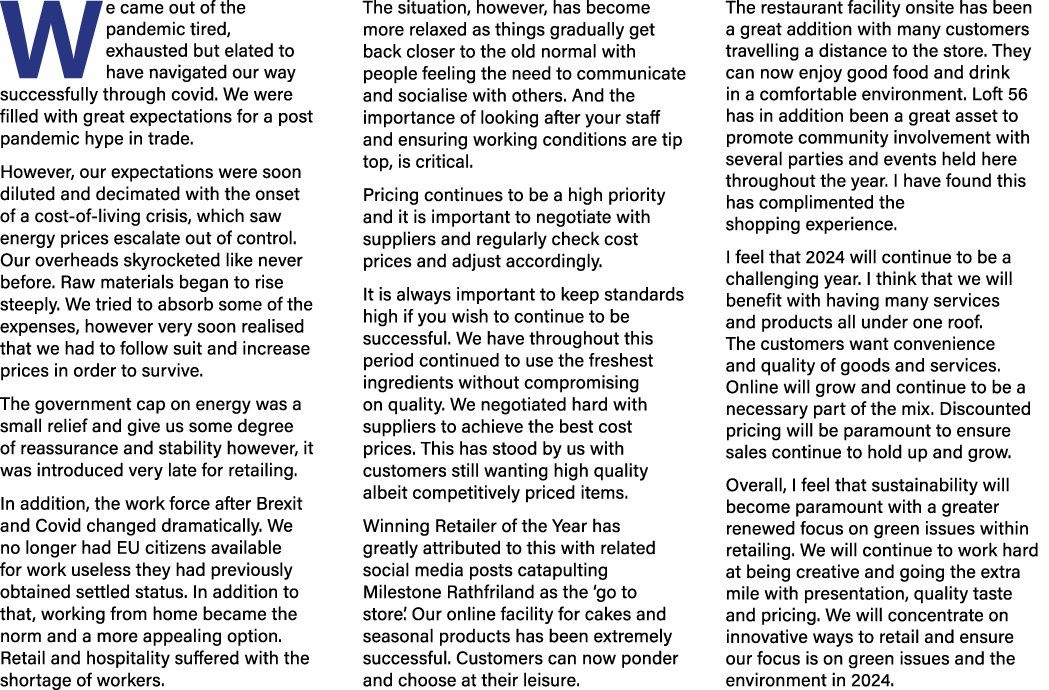 We came out of the pandemic tired, exhausted but elated to have navigated our way successfully through covid. We were filled with great expectations for a post pandemic hype in trade.

However, our expectations were soon diluted and decimated with the onset of a cost-of-living crisis, which saw energy prices escalate out of control. Our overheads skyrocketed like never before. Raw materials began to rise steeply. We tried to absorb some of the expenses, however very soon realised that we had to follow suit and increase prices in order to survive.

The government cap on energy was a small relief and give us some degree of reassurance and stability however, it was introduced very late for retailing.

In addition, the work force after Brexit and Covid changed dramatically. We no longer had EU citizens available for work useless they had previously obtained settled status. In addition to that, working from home became the norm and a more appealing option. Retail and hospitality suffered with the shortage of workers.

The situation, however, has become more relaxed as things gradually get back closer to the old normal with people feeling the need to communicate and socialise with others. And the importance of looking after your staff and ensuring working conditions are tip top, is critical.

Pricing continues to be a high priority and it is important to negotiate with suppliers and regularly check cost prices and adjust accordingly.

It is always important to keep standards high if you wish to continue to be successful. We have throughout this period continued to use the freshest ingredients without compromising on quality. We negotiated hard with suppliers to achieve the best cost prices. This has stood by us with customers still wanting high quality albeit competitively priced items.

Winning Retailer of the Year has greatly attributed to this with related social media posts catapulting Milestone Rathfriland as the 'go to store'. Our online facility for cakes and seasonal products has been extremely successful. Customers can now ponder and choose at their leisure.

The restaurant facility onsite has been a great addition with many customers travelling a distance to the store. They can now enjoy good food and drink in a comfortable environment. Loft 56 has in addition been a great asset to promote community involvement with several parties and events held here throughout the year. I have found this has complimented the shopping experience.

I feel that 2024 will continue to be a challenging year. I think that we will benefit with having many services and products all under one roof. The customers want convenience and quality of goods and services. Online will grow and continue to be a necessary part of the mix. Discounted pricing will be paramount to ensure sales continue to hold up and grow.

Overall, I feel that sustainability will become paramount with a greater renewed focus on green issues within retailing. We will continue to work hard at being creative and going the extra mile with presentation, quality taste and pricing. We will concentrate on innovative ways to retail and ensure our focus is on green issues and the environment in 2024.